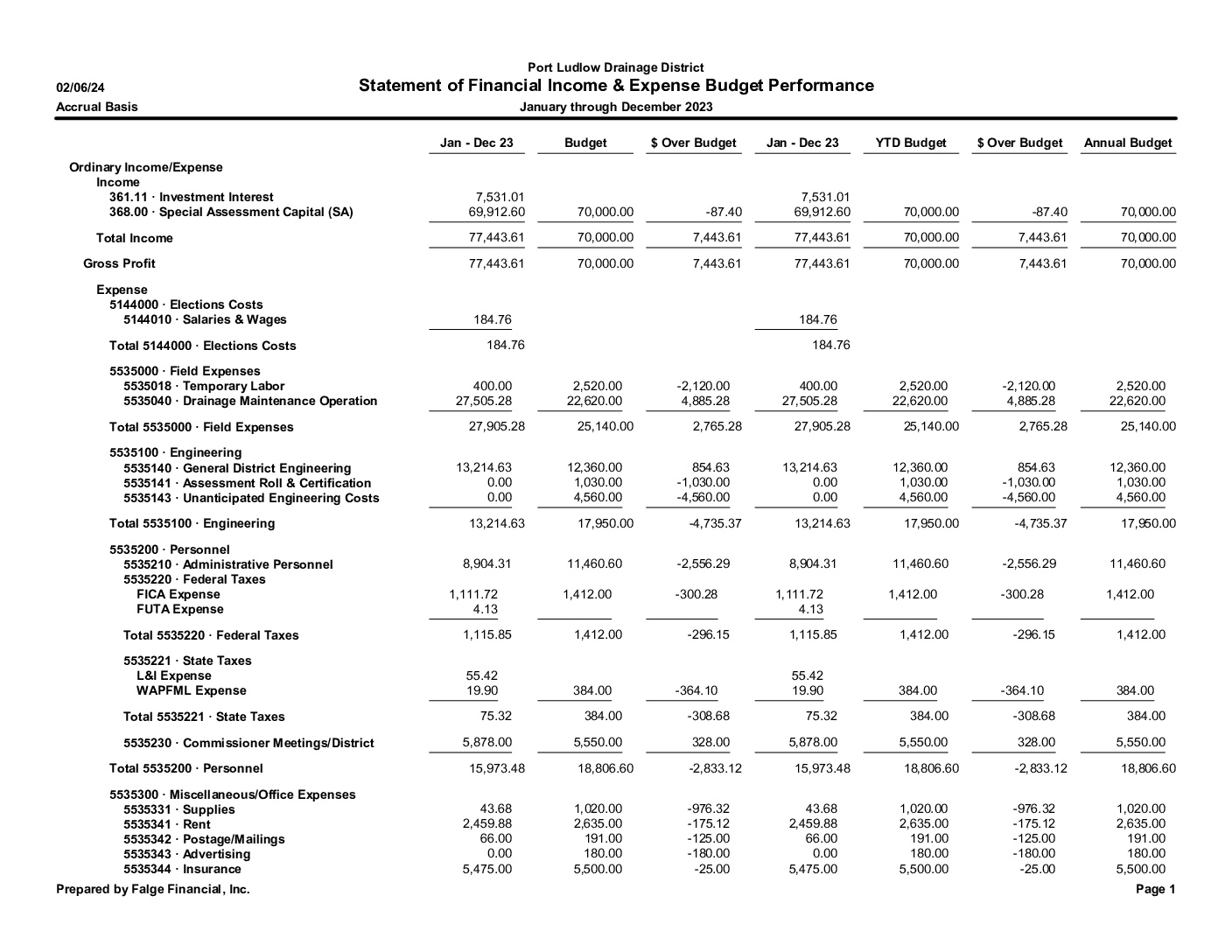 Port Ludlow Drainage District

02/06/24

Statement of Financial Income & Expense Budget Performance

Accrual Basis

January through December 2023

| | Jan - Dec 23 | Budget | $ Over Budget | Jan - Dec 23 | YTD Budget | $ Over Budget | Annual Budget |
|---|---|---|---|---|---|---|---|
| Ordinary Income/Expense | | | | | | | |
| Income | | | | | | | |
| 361.11 · Investment Interest | 7,531.01 | | | 7,531.01 | | | |
| 368.00 · Special Assessment Capital (SA) | 69,912.60 | 70,000.00 | -87.40 | 69,912.60 | 70,000.00 | -87.40 | 70,000.00 |
| Total Income | 77,443.61 | 70,000.00 | 7,443.61 | 77,443.61 | 70,000.00 | 7,443.61 | 70,000.00 |
| Gross Profit | 77,443.61 | 70,000.00 | 7,443.61 | 77,443.61 | 70,000.00 | 7,443.61 | 70,000.00 |
| Expense | | | | | | | |
| 5144000 · Elections Costs | | | | | | | |
| 5144010 · Salaries & Wages | 184.76 | | | 184.76 | | | |
| Total 5144000 · Elections Costs | 184.76 | | | 184.76 | | | |
| 5535000 · Field Expenses | | | | | | | |
| 5535018 · Temporary Labor | 400.00 | 2,520.00 | -2,120.00 | 400.00 | 2,520.00 | -2,120.00 | 2,520.00 |
| 5535040 · Drainage Maintenance Operation | 27,505.28 | 22,620.00 | 4,885.28 | 27,505.28 | 22,620.00 | 4,885.28 | 22,620.00 |
| Total 5535000 · Field Expenses | 27,905.28 | 25,140.00 | 2,765.28 | 27,905.28 | 25,140.00 | 2,765.28 | 25,140.00 |
| 5535100 · Engineering | | | | | | | |
| 5535140 · General District Engineering | 13,214.63 | 12,360.00 | 854.63 | 13,214.63 | 12,360.00 | 854.63 | 12,360.00 |
| 5535141 · Assessment Roll & Certification | 0.00 | 1,030.00 | -1,030.00 | 0.00 | 1,030.00 | -1,030.00 | 1,030.00 |
| 5535143 · Unanticipated Engineering Costs | 0.00 | 4,560.00 | -4,560.00 | 0.00 | 4,560.00 | -4,560.00 | 4,560.00 |
| Total 5535100 · Engineering | 13,214.63 | 17,950.00 | -4,735.37 | 13,214.63 | 17,950.00 | -4,735.37 | 17,950.00 |
| 5535200 · Personnel | | | | | | | |
| 5535210 · Administrative Personnel | 8,904.31 | 11,460.60 | -2,556.29 | 8,904.31 | 11,460.60 | -2,556.29 | 11,460.60 |
| 5535220 · Federal Taxes | | | | | | | |
| FICA Expense | 1,111.72 | 1,412.00 | -300.28 | 1,111.72 | 1,412.00 | -300.28 | 1,412.00 |
| FUTA Expense | 4.13 | | | 4.13 | | | |
| Total 5535220 · Federal Taxes | 1,115.85 | 1,412.00 | -296.15 | 1,115.85 | 1,412.00 | -296.15 | 1,412.00 |
| 5535221 · State Taxes | | | | | | | |
| L&I Expense | 55.42 | | | 55.42 | | | |
| WAPFML Expense | 19.90 | 384.00 | -364.10 | 19.90 | 384.00 | -364.10 | 384.00 |
| Total 5535221 · State Taxes | 75.32 | 384.00 | -308.68 | 75.32 | 384.00 | -308.68 | 384.00 |
| 5535230 · Commissioner Meetings/District | 5,878.00 | 5,550.00 | 328.00 | 5,878.00 | 5,550.00 | 328.00 | 5,550.00 |
| Total 5535200 · Personnel | 15,973.48 | 18,806.60 | -2,833.12 | 15,973.48 | 18,806.60 | -2,833.12 | 18,806.60 |
| 5535300 · Miscellaneous/Office Expenses | | | | | | | |
| 5535331 · Supplies | 43.68 | 1,020.00 | -976.32 | 43.68 | 1,020.00 | -976.32 | 1,020.00 |
| 5535341 · Rent | 2,459.88 | 2,635.00 | -175.12 | 2,459.88 | 2,635.00 | -175.12 | 2,635.00 |
| 5535342 · Postage/Mailings | 66.00 | 191.00 | -125.00 | 66.00 | 191.00 | -125.00 | 191.00 |
| 5535343 · Advertising | 0.00 | 180.00 | -180.00 | 0.00 | 180.00 | -180.00 | 180.00 |
| 5535344 · Insurance | 5,475.00 | 5,500.00 | -25.00 | 5,475.00 | 5,500.00 | -25.00 | 5,500.00 |

Prepared by Falge Financial, Inc.

Page 1